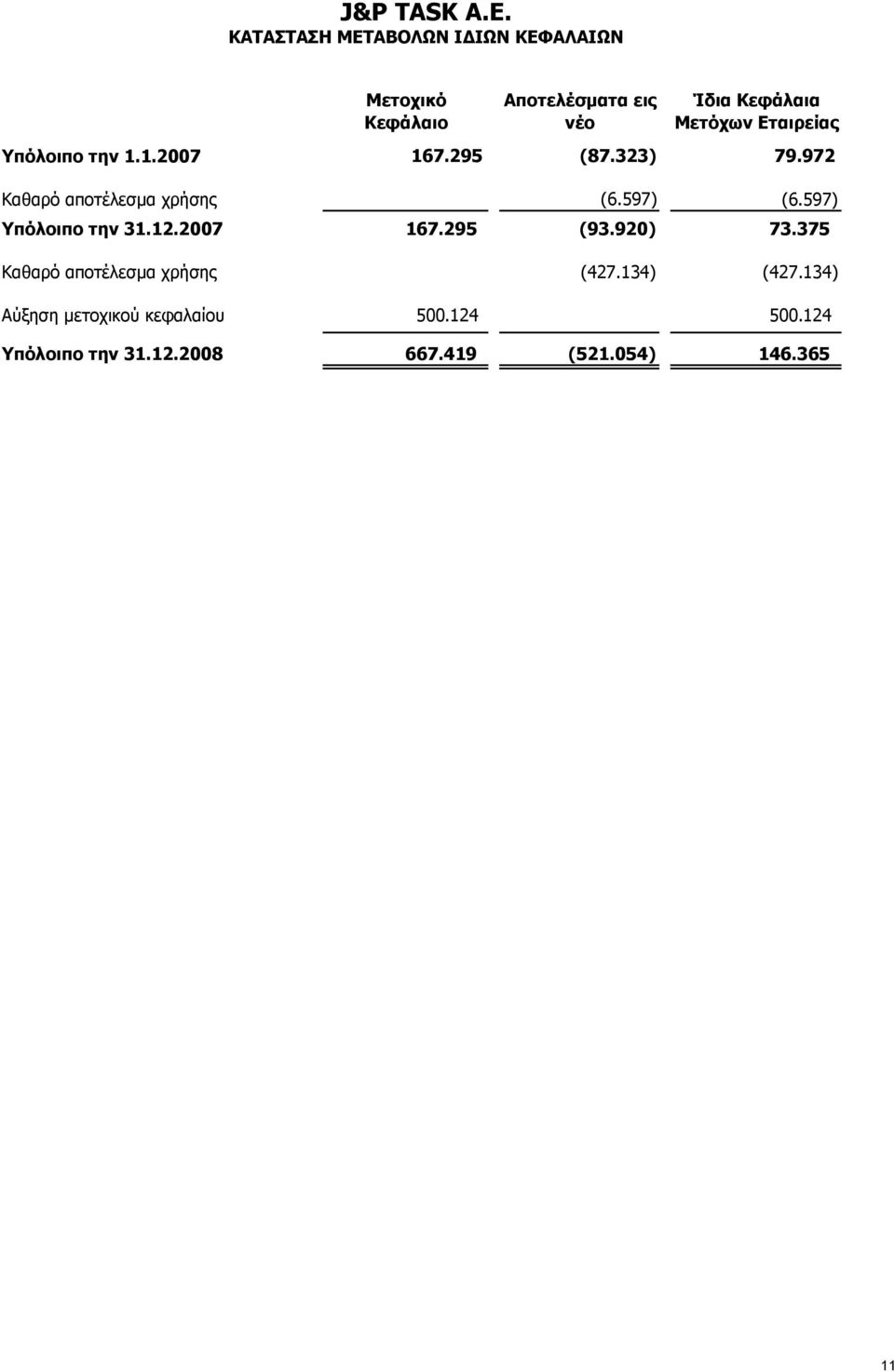 J&P TASK A.E.
ΚΑΤΑΣΤΑΣΗ ΜΕΤΑΒΟΛΩΝ ΙΔΙΩΝ ΚΕΦΑΛΑΙΩΝ

| | Μετοχικό Κεφάλαιο | Αποτελέσματα εις νέο | Ίδια Κεφάλαια Μετόχων Εταιρείας |
|---|---|---|---|
| Υπόλοιπο την 1.1.2007 | 167.295 | (87.323) | 79.972 |
| Καθαρό αποτέλεσμα χρήσης | | (6.597) | (6.597) |
| Υπόλοιπο την 31.12.2007 | 167.295 | (93.920) | 73.375 |
| Καθαρό αποτέλεσμα χρήσης | | (427.134) | (427.134) |
| Αύξηση μετοχικού κεφαλαίου | 500.124 | | 500.124 |
| Υπόλοιπο την 31.12.2008 | 667.419 | (521.054) | 146.365 |

11